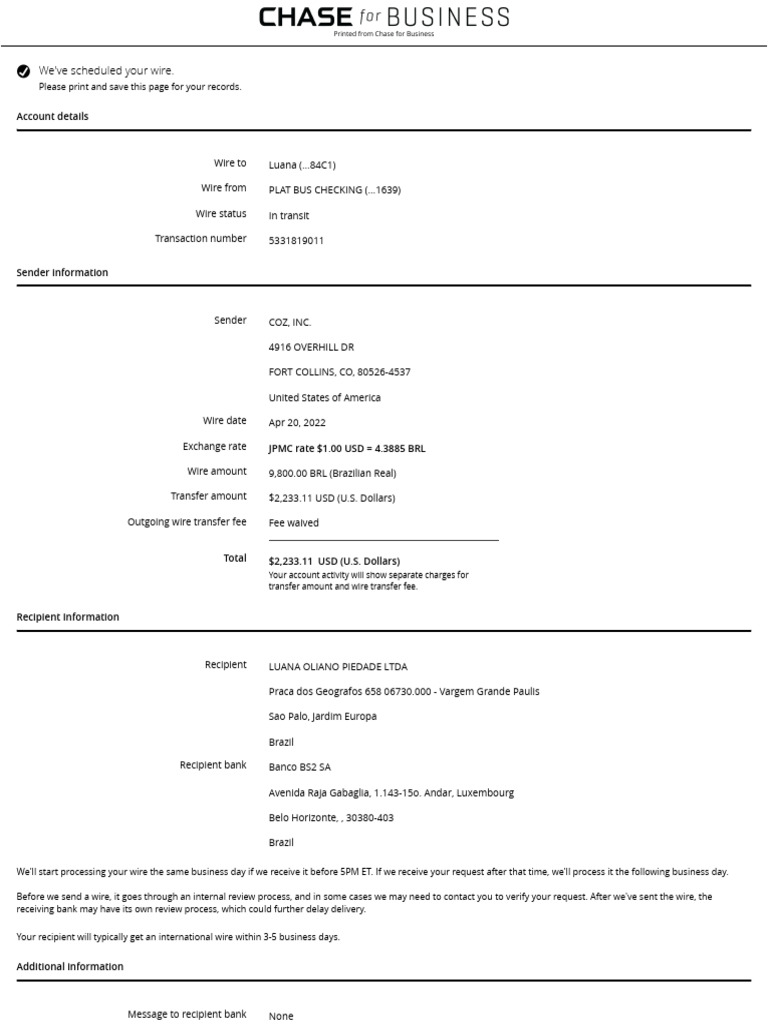 CHASE for BUSINESS
Printed from Chase for Business

We've scheduled your wire.
Please print and save this page for your records.

Account details

Wire to Luana (...84C1)
Wire from PLAT BUS CHECKING (...1639)
Wire status In transit
Transaction number 5331819011

Sender information

Sender COZ, INC.
4916 OVERHILL DR
FORT COLLINS, CO, 80526-4537
United States of America
Wire date Apr 20, 2022
Exchange rate JPMC rate $1.00 USD = 4.3885 BRL
Wire amount 9,800.00 BRL (Brazilian Real)
Transfer amount $2,233.11 USD (U.S. Dollars)
Outgoing wire transfer fee Fee waived

Total $2,233.11 USD (U.S. Dollars)
Your account activity will show separate charges for transfer amount and wire transfer fee.

Recipient information

Recipient LUANA OLIANO PIEDADE LTDA
Praca dos Geografos 658 06730.000 - Vargem Grande Paulis
Sao Palo, Jardim Europa
Brazil
Recipient bank Banco BS2 SA
Avenida Raja Gabaglia, 1.143-15o. Andar, Luxembourg
Belo Horizonte, , 30380-403
Brazil

We'll start processing your wire the same business day if we receive it before 5PM ET. If we receive your request after that time, we'll process it the following business day.

Before we send a wire, it goes through an internal review process, and in some cases we may need to contact you to verify your request. After we've sent the wire, the receiving bank may have its own review process, which could further delay delivery.

Your recipient will typically get an international wire within 3-5 business days.

Additional information

Message to recipient bank None